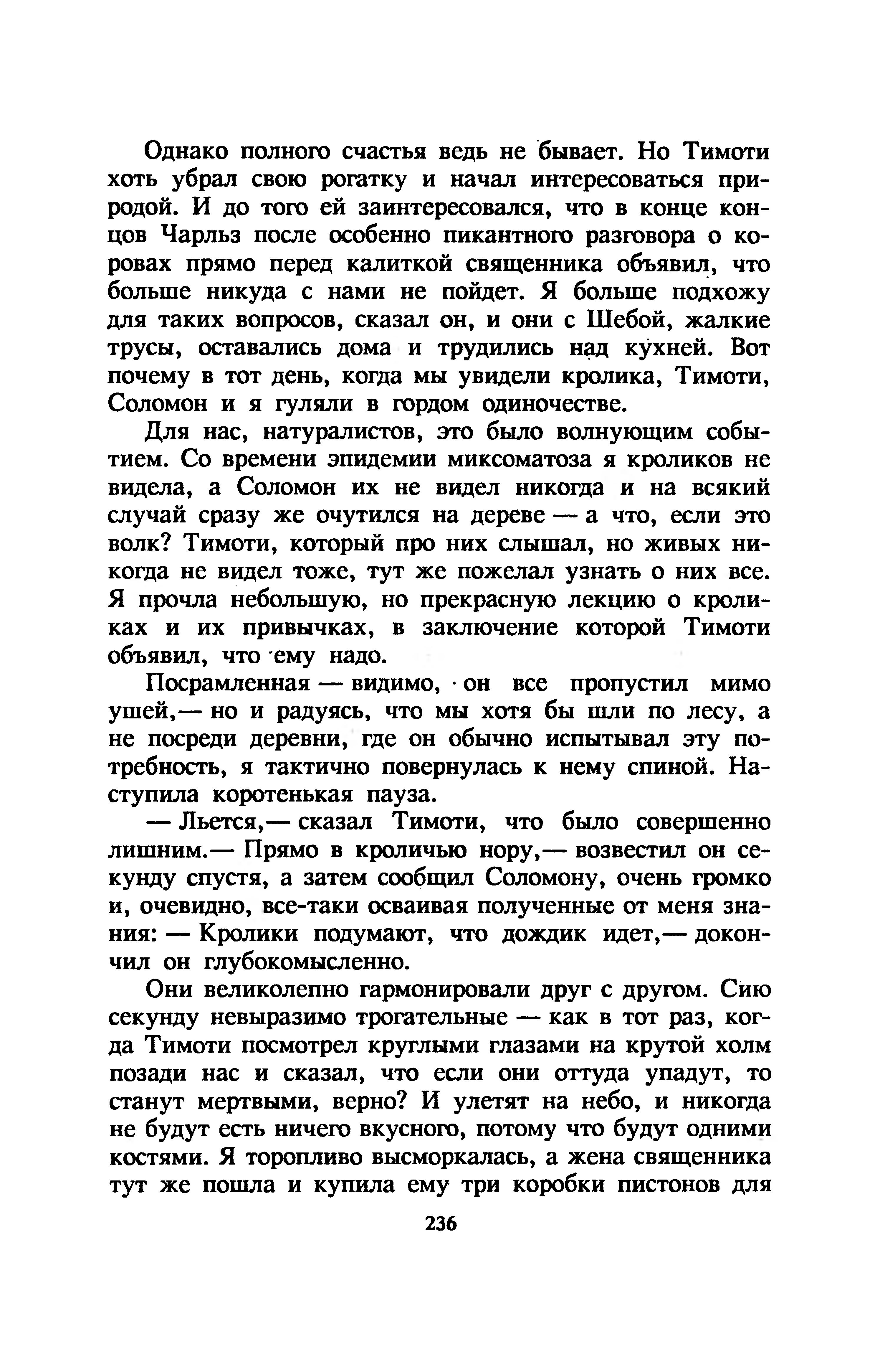 Однако полного счастья ведь не бывает. Но Тимоти хоть убрал свою рогатку и начал интересоваться природой. И до того ей заинтересовался, что в конце концов Чарльз после особенно пикантного разговора о коровах прямо перед калиткой священника объявил, что больше никуда с нами не пойдет. Я больше подхожу для таких вопросов, сказал он, и они с Шебой, жалкие трусы, оставались дома и трудились над кухней. Вот почему в тот день, когда мы увидели кролика, Тимоти, Соломон и я гуляли в гордом одиночестве.

Для нас, натуралистов, это было волнующим событием. Со времени эпидемии миксоматоза я кроликов не видела, а Соломон их не видел никогда и на всякий случай сразу же очутился на дереве — а что, если это волк? Тимоти, который про них слышал, но живых никогда не видел тоже, тут же пожелал узнать о них все. Я прочла небольшую, но прекрасную лекцию о кроликах и их привычках, в заключение которой Тимоти объявил, что ему надо.

Посрамленная — видимо, он все пропустил мимо ушей,— но и радуясь, что мы хотя бы шли по лесу, а не посреди деревни, где он обычно испытывал эту потребность, я тактично повернулась к нему спиной. Наступила коротенькая пауза.

— Льется,— сказал Тимоти, что было совершенно лишним.— Прямо в кроличью нору,— возвестил он секунду спустя, а затем сообщил Соломону, очень громко и, очевидно, все-таки осваивая полученные от меня знания: — Кролики подумают, что дождик идет,— докончил он глубокомысленно.

Они великолепно гармонировали друг с другом. Сию секунду невыразимо трогательные — как в тот раз, когда Тимоти посмотрел круглыми глазами на крутой холм позади нас и сказал, что если они оттуда упадут, то станут мертвыми, верно? И улетят на небо, и никогда не будут есть ничего вкусного, потому что будут одними костями. Я торопливо высморкалась, а жена священника тут же пошла и купила ему три коробки пистонов для

236